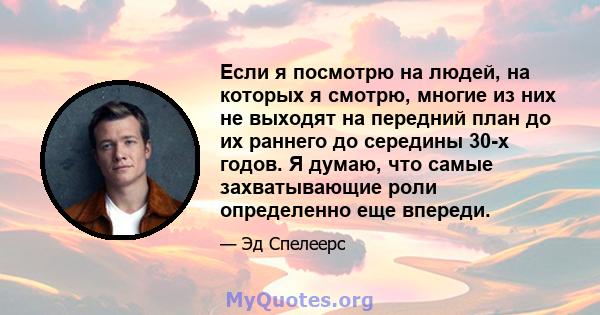 Если я посмотрю на людей, на которых я смотрю, многие из них не выходят на передний план до их раннего до середины 30-х годов. Я думаю, что самые захватывающие роли определенно еще впереди.

— Эд Спелеерс

MyQuotes.org